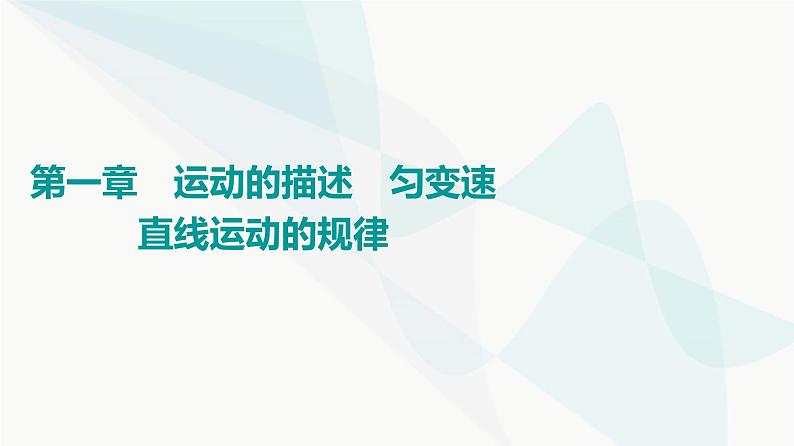 第一章　运动的描述　匀变速直线运动的规律